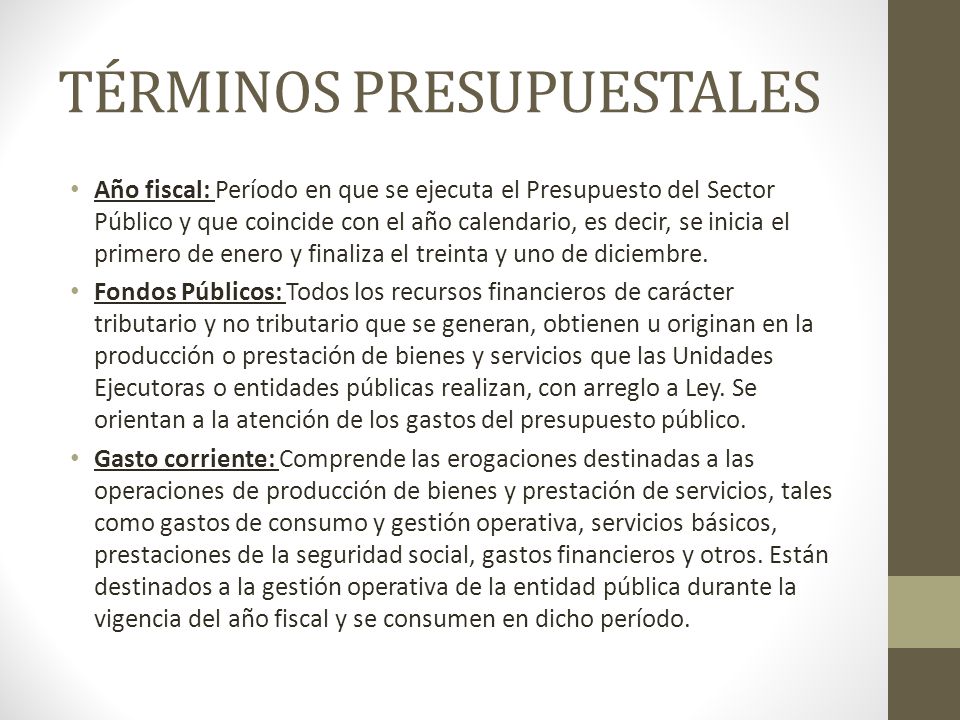 TÉRMINOS PRESUPUESTALES

• Año fiscal: Período en que se ejecuta el Presupuesto del Sector Público y que coincide con el año calendario, es decir, se inicia el primero de enero y finaliza el treinta y uno de diciembre.

• Fondos Públicos: Todos los recursos financieros de carácter tributario y no tributario que se generan, obtienen u originan en la producción o prestación de bienes y servicios que las Unidades Ejecutoras o entidades públicas realizan, con arreglo a Ley. Se orientan a la atención de los gastos del presupuesto público.

• Gasto corriente: Comprende las erogaciones destinadas a las operaciones de producción de bienes y prestación de servicios, tales como gastos de consumo y gestión operativa, servicios básicos, prestaciones de la seguridad social, gastos financieros y otros. Están destinados a la gestión operativa de la entidad pública durante la vigencia del año fiscal y se consumen en dicho período.